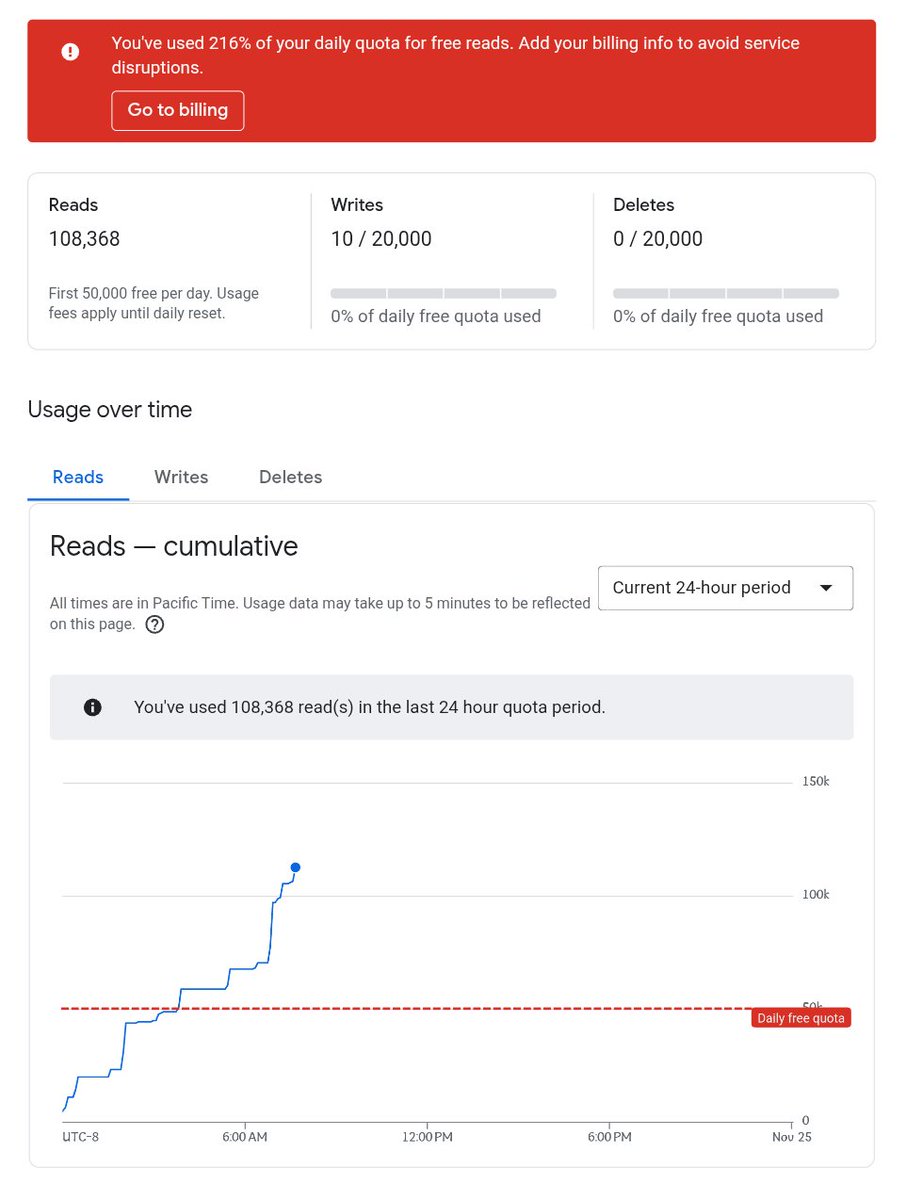 You've used 216% of your daily quota for free reads. Add your billing info to avoid service disruptions.

Go to billing

Reads
108,368
First 50,000 free per day. Usage fees apply until daily reset.

Writes
10 / 20,000
0% of daily free quota used

Deletes
0 / 20,000
0% of daily free quota used

Usage over time

Reads Writes Deletes

Reads — cumulative

All times are in Pacific Time. Usage data may take up to 5 minutes to be reflected on this page.

Current 24-hour period

You've used 108,368 read(s) in the last 24 hour quota period.

150k
100k
50k
Daily free quota
0
UTC-8
6:00 AM
12:00 PM
6:00 PM
Nov 25